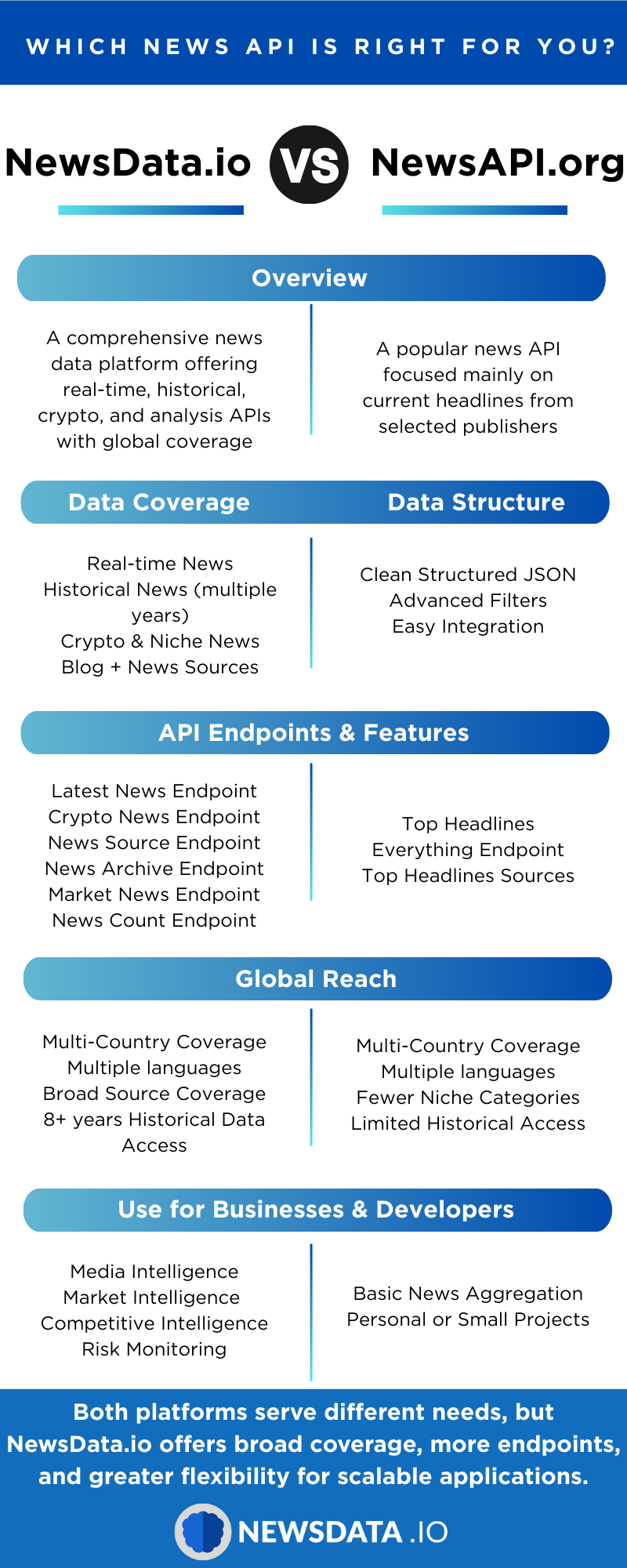 WHICH NEWS API IS RIGHT FOR YOU?

NewsData.io VS NewsAPI.org

Overview

A comprehensive news data platform offering real-time, historical, crypto, and analysis APIs with global coverage

A popular news API focused mainly on current headlines from selected publishers

Data Coverage

Data Structure

Real-time News
Historical News (multiple years)
Crypto & Niche News
Blog + News Sources

Clean Structured JSON
Advanced Filters
Easy Integration

API Endpoints & Features

Latest News Endpoint
Crypto News Endpoint
News Source Endpoint
News Archive Endpoint
Market News Endpoint
News Count Endpoint

Top Headlines
Everything Endpoint
Top Headlines Sources

Global Reach

Multi-Country Coverage
Multiple languages
Broad Source Coverage
8+ years Historical Data Access

Multi-Country Coverage
Multiple languages
Fewer Niche Categories
Limited Historical Access

Use for Businesses & Developers

Media Intelligence
Market Intelligence
Competitive Intelligence
Risk Monitoring

Basic News Aggregation
Personal or Small Projects

Both platforms serve different needs, but NewsData.io offers broad coverage, more endpoints, and greater flexibility for scalable applications.

NEWSDATA .IO